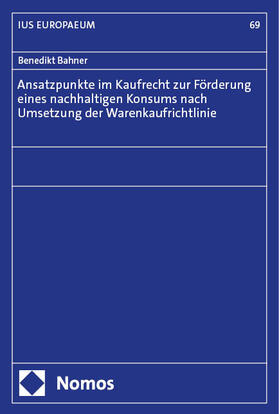 IUS EUROPAEUM

69

Benedikt Bahner

Ansatzpunkte im Kaufrecht zur Förderung eines nachhaltigen Konsums nach Umsetzung der Warenkaufrichtlinie

Nomos